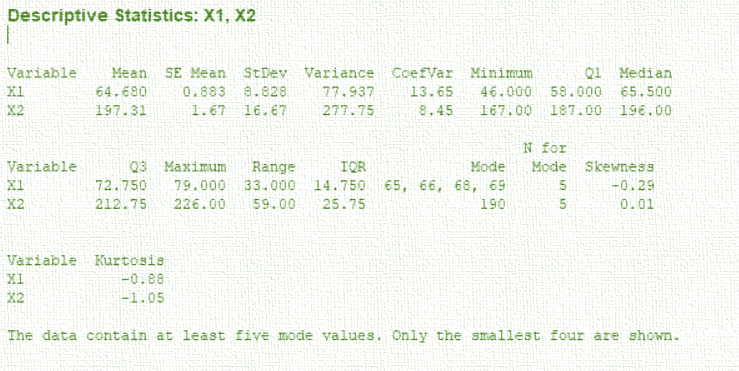 Descriptive Statistics: X1, X2

| Variable | Mean | SE Mean | StDev | Variance | CoefVar | Minimum | Q1 | Median |
|---|---|---|---|---|---|---|---|---|
| X1 | 64.680 | 0.883 | 8.828 | 77.937 | 13.65 | 46.000 | 58.000 | 65.500 |
| X2 | 197.31 | 1.67 | 16.67 | 277.75 | 8.45 | 167.00 | 187.00 | 196.00 |

| Variable | Q3 | Maximum | Range | IQR | Mode | N for Mode | Skewness |
|---|---|---|---|---|---|---|---|
| X1 | 72.750 | 79.000 | 33.000 | 14.750 | 65, 66, 68, 69 | 5 | -0.29 |
| X2 | 212.75 | 226.00 | 59.00 | 25.75 | 190 | 5 | 0.01 |

| Variable | Kurtosis |
|---|---|
| X1 | -0.88 |
| X2 | -1.05 |

The data contain at least five mode values. Only the smallest four are shown.